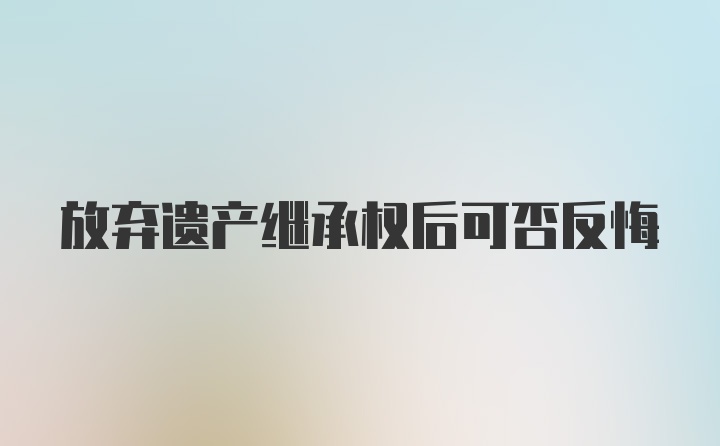 放弃遗产继承权后可否反悔